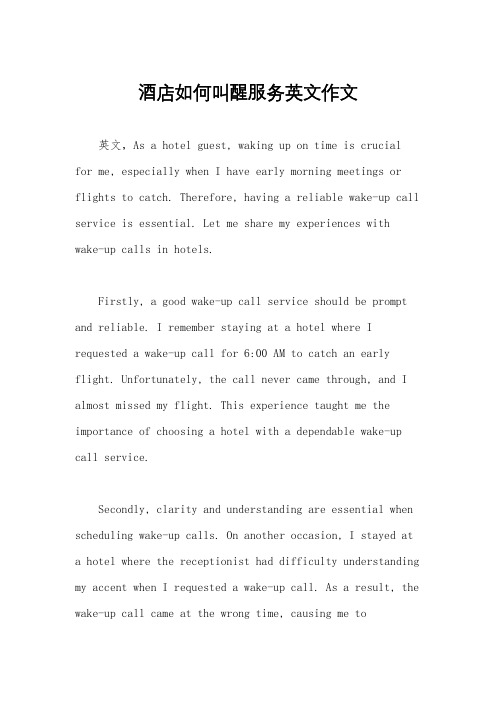 酒店如何叫醒服务英文作文

英文，As a hotel guest, waking up on time is crucial for me, especially when I have early morning meetings or flights to catch. Therefore, having a reliable wake-up call service is essential. Let me share my experiences with wake-up calls in hotels.

Firstly, a good wake-up call service should be prompt and reliable. I remember staying at a hotel where I requested a wake-up call for 6:00 AM to catch an early flight. Unfortunately, the call never came through, and I almost missed my flight. This experience taught me the importance of choosing a hotel with a dependable wake-up call service.

Secondly, clarity and understanding are essential when scheduling wake-up calls. On another occasion, I stayed at a hotel where the receptionist had difficulty understanding my accent when I requested a wake-up call. As a result, the wake-up call came at the wrong time, causing me to